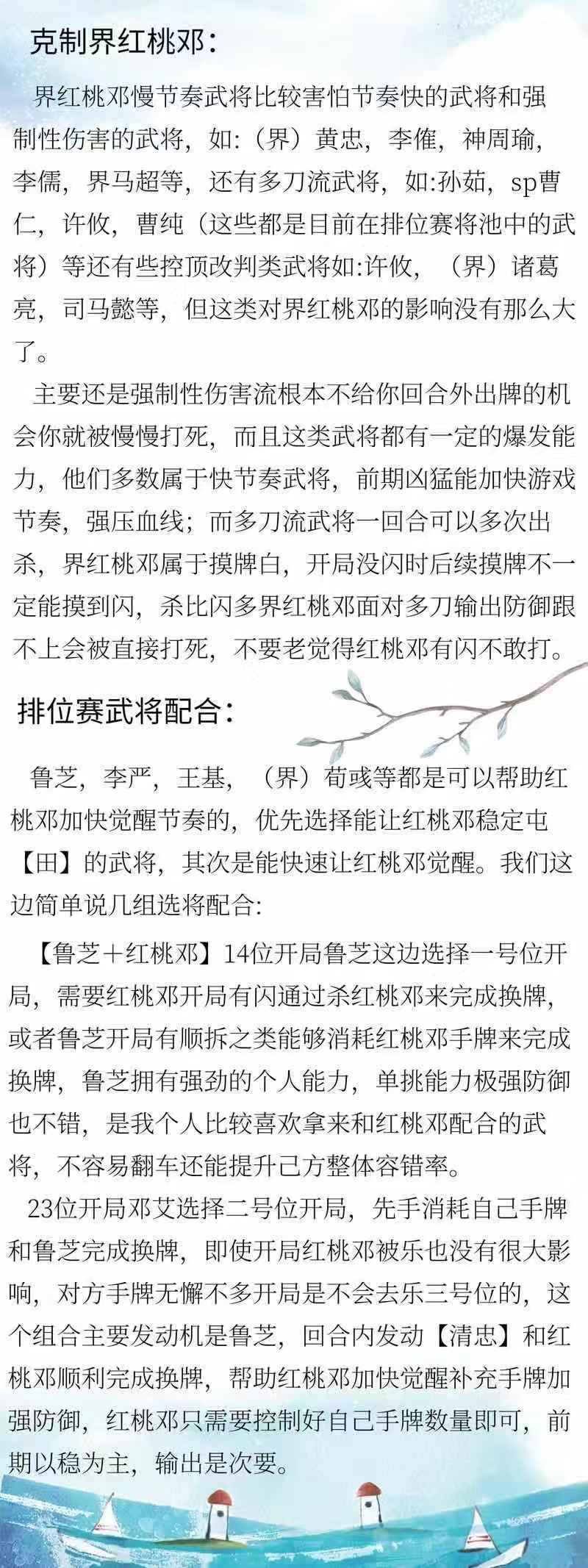 克制界红桃邓：

界红桃邓慢节奏武将比较害怕节奏快的武将和强制性伤害的武将，如:（界）黄忠，李傕，神周瑜，李儒，界马超等，还有多刀流武将，如:孙茹，sp曹仁，许攸，曹纯（这些都是目前在排位赛将池中的武将）等还有些控顶改判类武将如:许攸，（界）诸葛亮，司马懿等，但这类对界红桃邓的影响没有那么大了。

主要还是强制性伤害流根本不给你回合外出牌的机会你就被慢慢打死，而且这类武将都有一定的爆发能力，他们多数属于快节奏武将，前期凶猛能加快游戏节奏，强压血线；而多刀流武将一回合可以多次出杀，界红桃邓属于摸牌白，开局没闪时后续摸牌不一定能摸到闪，杀比闪多界红桃邓面对多刀输出防御跟不上会被直接打死，不要老觉得红桃邓有闪不敢打。

排位赛武将配合：

鲁芝，李严，王基，（界）荀彧等都是可以帮助红桃邓加快觉醒节奏的，优先选择能让红桃邓稳定屯【田】的武将，其次是能快速让红桃邓觉醒。我们这边简单说几组选将配合:

【鲁芝＋红桃邓】14位开局鲁芝这边选择一号位开局，需要红桃邓开局有闪通过杀红桃邓来完成换牌，或者鲁芝开局有顺拆之类能够消耗红桃邓手牌来完成换牌，鲁芝拥有强劲的个人能力，单挑能力极强防御也不错，是我个人比较喜欢拿来和红桃邓配合的武将，不容易翻车还能提升己方整体容错率。

23位开局邓艾选择二号位开局，先手消耗自己手牌和鲁芝完成换牌，即使开局红桃邓被乐也没有很大影响，对方手牌无懈不多开局是不会去乐三号位的，这个组合主要发动机是鲁芝，回合内发动【清忠】和红桃邓顺利完成换牌，帮助红桃邓加快觉醒补充手牌加强防御，红桃邓只需要控制好自己手牌数量即可，前期以稳为主，输出是次要。